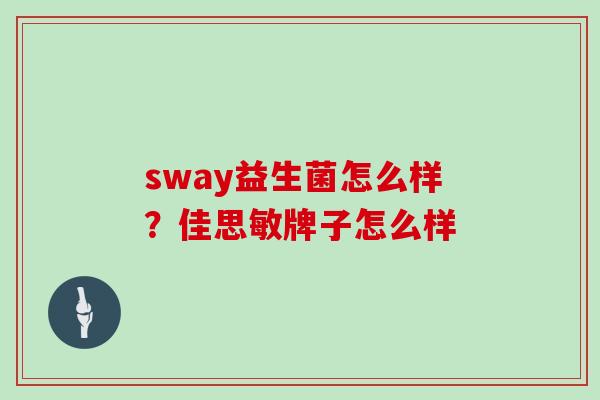 sway益生菌怎么样？佳思敏牌子怎么样